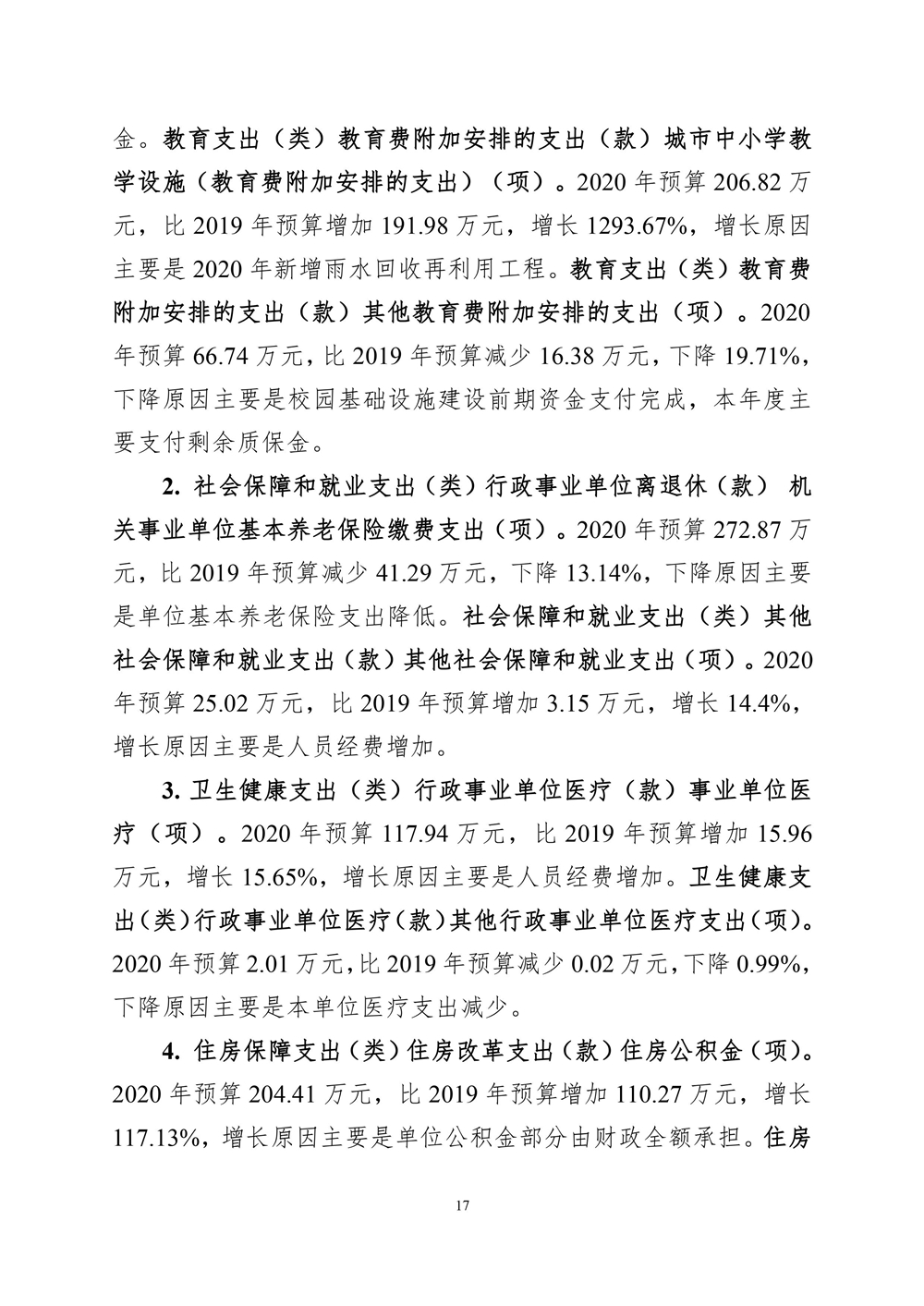 金。教育支出（类）教育费附加安排的支出（款）城市中小学教学设施（教育费附加安排的支出）（项）。2020 年预算 206.82 万元，比 2019 年预算增加 191.98 万元，增长 1293.67%，增长原因主要是 2020 年新增雨水回收再利用工程。教育支出（类）教育费附加安排的支出（款）其他教育费附加安排的支出（项）。2020 年预算 66.74 万元，比 2019 年预算减少 16.38 万元，下降 19.71%，下降原因主要是校园基础设施建设前期资金支付完成，本年度主要支付剩余质保金。

2. 社会保障和就业支出（类）行政事业单位离退休（款） 机关事业单位基本养老保险缴费支出（项）。2020 年预算 272.87 万元，比 2019 年预算减少 41.29 万元，下降 13.14%，下降原因主要是单位基本养老保险支出降低。社会保障和就业支出（类）其他社会保障和就业支出（款）其他社会保障和就业支出（项）。2020 年预算 25.02 万元，比 2019 年预算增加 3.15 万元，增长 14.4%，增长原因主要是人员经费增加。

3. 卫生健康支出（类）行政事业单位医疗（款）事业单位医疗（项）。2020 年预算 117.94 万元，比 2019 年预算增加 15.96 万元，增长 15.65%，增长原因主要是人员经费增加。卫生健康支出（类）行政事业单位医疗（款）其他行政事业单位医疗支出（项）。2020 年预算 2.01 万元，比 2019 年预算减少 0.02 万元，下降 0.99%，下降原因主要是本单位医疗支出减少。

4. 住房保障支出（类）住房改革支出（款）住房公积金（项）。2020 年预算 204.41 万元，比 2019 年预算增加 110.27 万元，增长 117.13%，增长原因主要是单位公积金部分由财政全额承担。住房

17